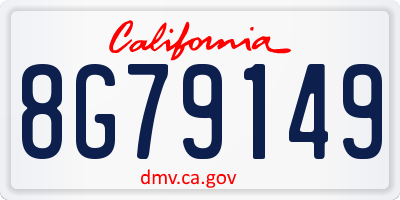 California

8G79149

dmv.ca.gov